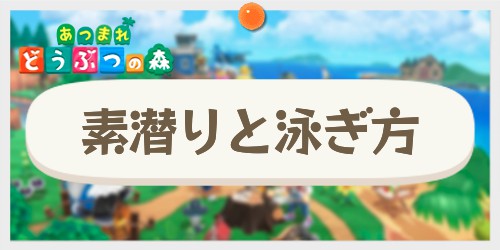 あつまれ
どうぶつの森

素潜りと泳ぎ方